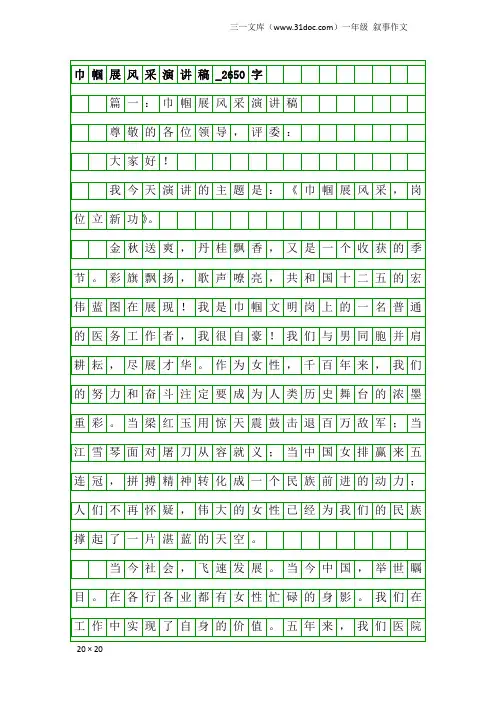 三一文库（www.31doc.com）一年级 叙事作文

巾帼展风采演讲稿_2650字

篇一：巾帼展风采演讲稿

尊敬的各位领导，评委：

大家好！

我今天演讲的主题是：《巾帼展风采，岗位立新功》。

金秋送爽，丹桂飘香，又是一个收获的季节。彩旗飘扬，歌声嘹亮，共和国十二五的宏伟蓝图在展现！我是巾帼文明岗上的一名普通的医务工作者，我很自豪！我们与男同胞并肩耕耘，尽展才华。作为女性，千百年来，我们的努力和奋斗注定要成为人类历史舞台的浓墨重彩。当梁红玉用惊天震鼓击退百万敌军；当江雪琴面对屠刀从容就义；当中国女排赢来五连冠，拼搏精神转化成一个民族前进的动力；人们不再怀疑，伟大的女性已经为我们的民族撑起了一片湛蓝的天空。

当今社会，飞速发展。当今中国，举世瞩目。在各行各业都有女性忙碌的身影。我们在工作中实现了自身的价值。五年来，我们医院

20×20